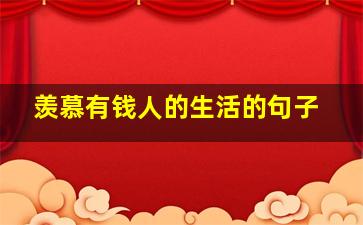 羡慕有钱人的生活的句子